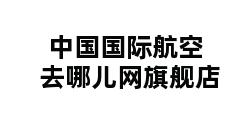 中国国际航空
去哪儿网旗舰店